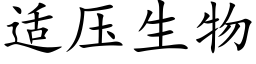 适压生物